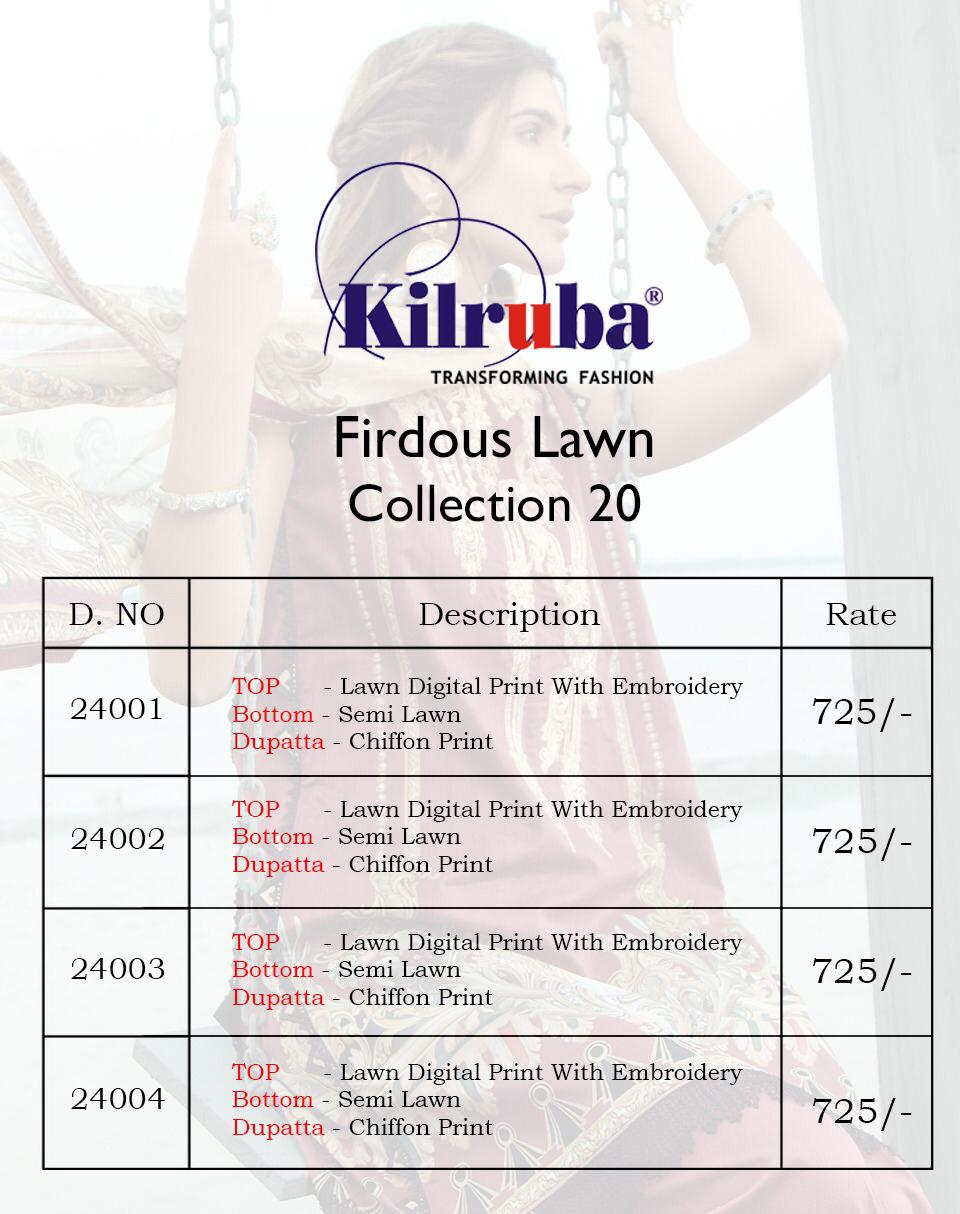 Kilruba®
TRANSFORMING FASHION

Firdous Lawn
Collection 20

| D. NO | Description | Rate |
|---|---|---|
| 24001 | TOP - Lawn Digital Print With Embroidery Bottom - Semi Lawn Dupatta - Chiffon Print | 725/- |
| 24002 | TOP - Lawn Digital Print With Embroidery Bottom - Semi Lawn Dupatta - Chiffon Print | 725/- |
| 24003 | TOP - Lawn Digital Print With Embroidery Bottom - Semi Lawn Dupatta - Chiffon Print | 725/- |
| 24004 | TOP - Lawn Digital Print With Embroidery Bottom - Semi Lawn Dupatta - Chiffon Print | 725/- |